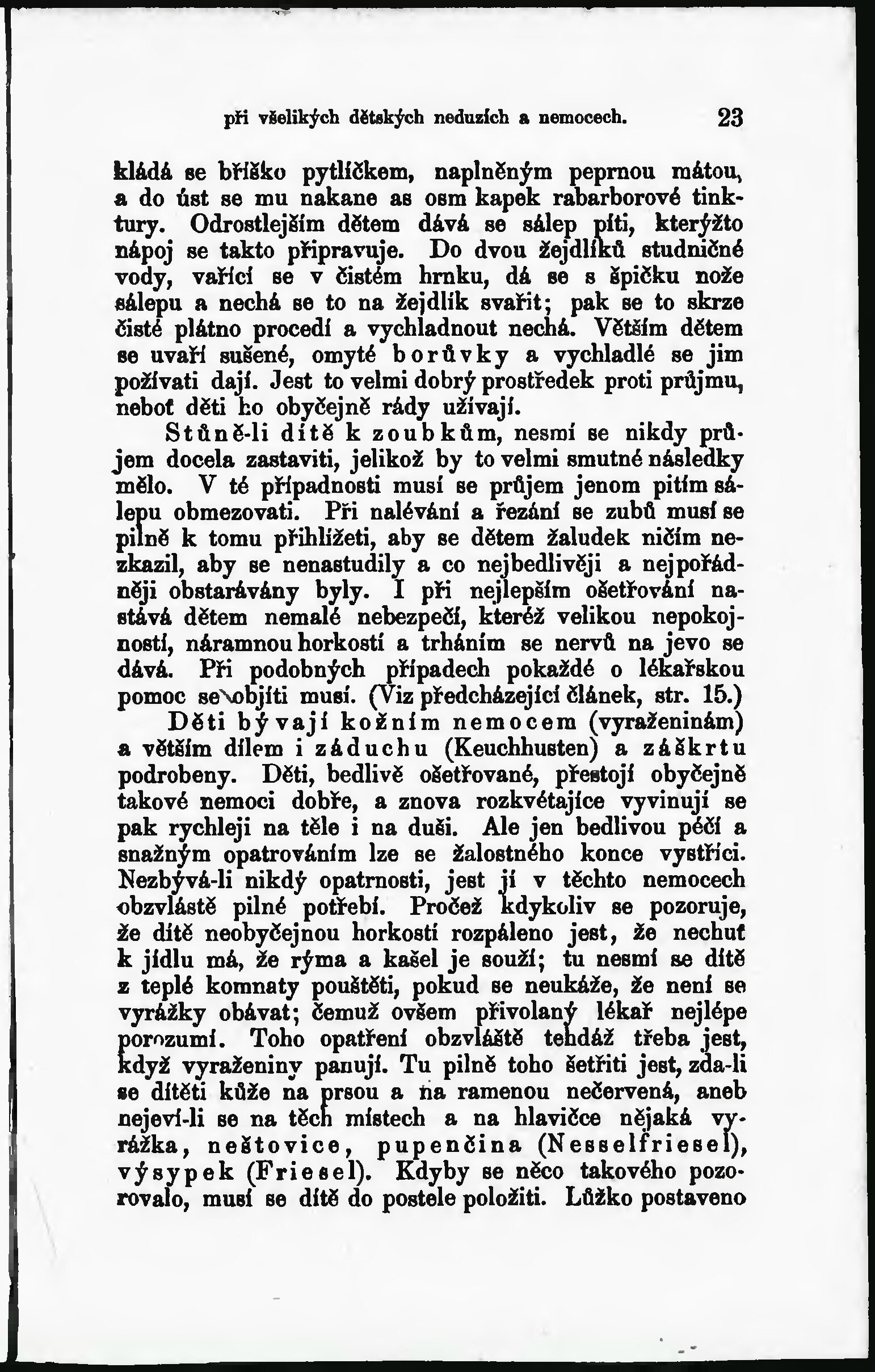 při všelikých dětských neduzích a nemocech. 23

kládá se bříško pytlíčkem, naplněným peprnou mátou, a do úst se mu nakane as osm kapek rabarborové tinktury. Odrostlejším dětem dává se sálep píti, kterýžto nápoj se takto připravuje. Do dvou žejdlíků studničné vody, vařící se v čistém hrnku, dá se s špičku nože sálepu a nechá se to na žejdlík svařit; pak se to skrze čisté plátno procedí a vychladnout nechá. Větším dětem se uvaří sušené, omyté borůvky a vychladlé se jim požívati dají. Jest to velmi dobrý prostředek proti průjmu, neboť děti ho obyčejně rády užívají.

Stůně-li dítě k zoubkům, nesmí se nikdy průjem docela zastaviti, jelikož by to velmi smutné následky mělo. V té případnosti musí se průjem jenom pitím sálepu obmezovati. Při nalévání a řezání se zubů musí se pilně k tomu přihlížeti, aby se dětem žaludek ničím nezkazil, aby se nenastudily a co nejbedlivěji a nejpořádněji obstarávány byly. I při nejlepším ošetřování nastává dětem nemalé nebezpečí, kteréž velikou nepokojností, náramnou horkostí a trháním se nervů na jevo se dává. Při podobných případech pokaždé o lékařskou pomoc se objíti musí. (Viz předcházející článek, str. 15.)

Děti bývají kožním nemocem (vyraženinám) a větším dílem i záduchu (Keuchhusten) a záškrtu podrobeny. Děti, bedlivě ošetřované, přestojí obyčejně takové nemoci dobře, a znova rozkvétajíce vyvinují se pak rychleji na těle i na duši. Ale jen bedlivou péčí a snažným opatrováním lze se žalostného konce vystříci. Nezbývá-li nikdý opatrnosti, jest jí v těchto nemocech obzvláště pilné potřebí. Pročež kdykoliv se pozoruje, že dítě neobyčejnou horkostí rozpáleno jest, že nechuť k jídlu má, že rýma a kašel je souží; tu nesmí se dítě z teplé komnaty pouštěti, pokud se neukáže, že není se vyrážky obávat; čemuž ovšem přivolaný lékař nejlépe porozumí. Toho opatření obzvláště tehdáž třeba jest, když vyraženiny panují. Tu pilně toho šetřiti jest, zda-li se dítěti kůže na prsou a na ramenou nečervená, aneb nejeví-li se na těch místech a na hlavičce nějaká vyrážka, neštovice, pupenčina (Nesselfriesel), výsypek (Friesel). Kdyby se něco takového pozorovalo, musí se dítě do postele položiti. Lůžko postaveno